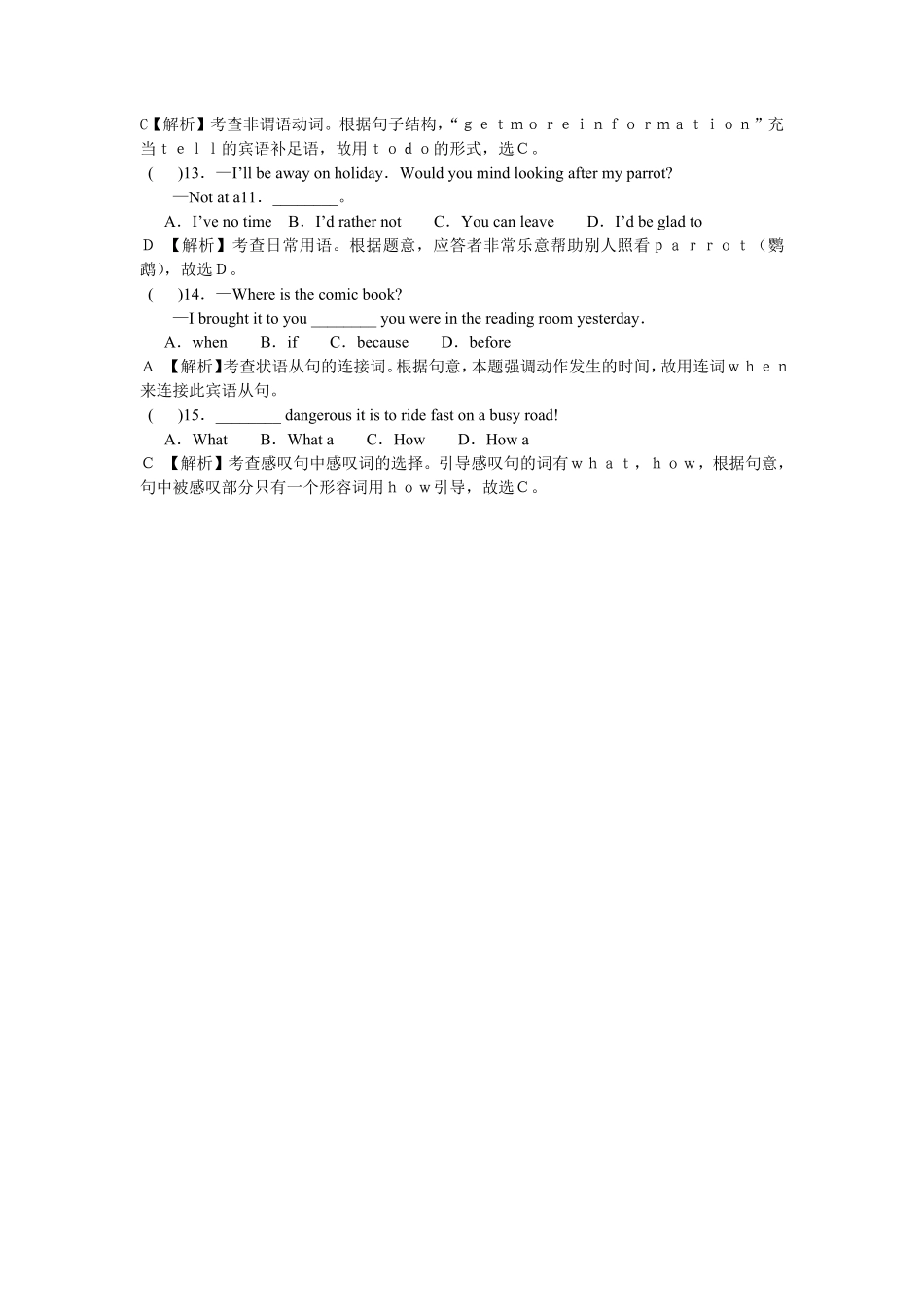 C【解析】考查非谓语动词。根据句子结构，“ｇｅｔｍｏｒｅｉｎｆｏｒｍａｔｉｏｎ”充当ｔｅｌｌ的宾语补足语，故用ｔｏｄｏ的形式，选Ｃ。

(　　)13．—I'll be away on holiday．Would you mind looking after my parrot?

—Not at a11．________。

A．I've no time　B．I'd rather not　　C．You can leave　　D．I'd be glad to

Ｄ 【解析】考查日常用语。根据题意，应答者非常乐意帮助别人照看ｐａｒｒｏｔ（鹦鹉），故选Ｄ。

(　　)14．—Where is the comic book?

—I brought it to you ________ you were in the reading room yesterday．

A．when　　B．if　　C．because　　D．before

Ａ 【解析】考查状语从句的连接词。根据句意，本题强调动作发生的时间，故用连词ｗｈｅｎ来连接此宾语从句。

(　　)15．________ dangerous it is to ride fast on a busy road!

A．What　　B．What a　　C．How　　D．How a

Ｃ 【解析】考查感叹句中感叹词的选择。引导感叹句的词有ｗｈａｔ，ｈｏｗ，根据句意，句中被感叹部分只有一个形容词用ｈｏｗ引导，故选Ｃ。